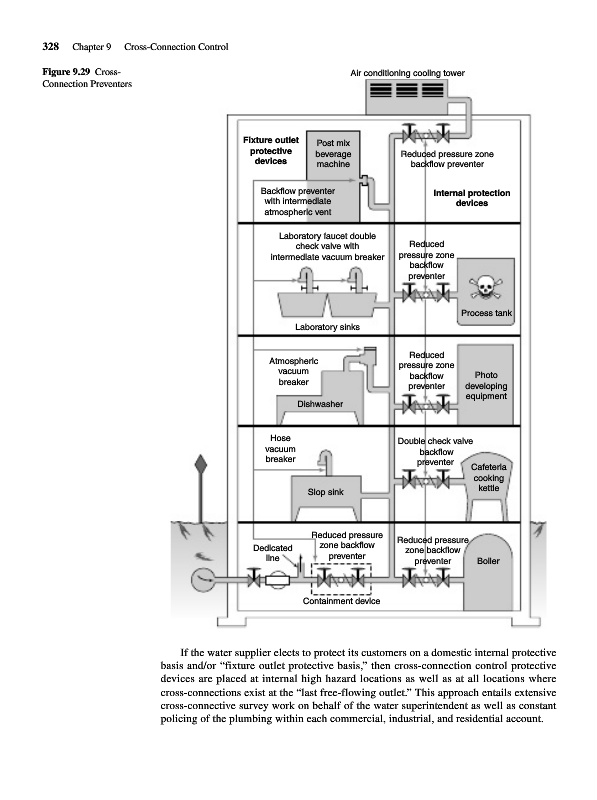 328 Chapter 9 Cross-Connection Control

Figure 9.29 Cross-Connection Preventers

Air conditioning cooling tower

Fixture outlet protective devices

Post mix beverage machine

Reduced pressure zone backflow preventer

Backflow preventer with intermediate atmospheric vent

Internal protection devices

Laboratory faucet double check valve with intermediate vacuum breaker

Reduced pressure zone backflow preventer

Process tank

Laboratory sinks

Atmospheric vacuum breaker

Reduced pressure zone backflow preventer

Photo developing equipment

Dishwasher

Hose vacuum breaker

Double check valve backflow preventer

Cafeteria cooking kettle

Slop sink

Dedicated line

Reduced pressure zone backflow preventer

Reduced pressure zone backflow preventer

Boiler

Containment device

If the water supplier elects to protect its customers on a domestic internal protective basis and/or "fixture outlet protective basis," then cross-connection control protective devices are placed at internal high hazard locations as well as at all locations where cross-connections exist at the "last free-flowing outlet." This approach entails extensive cross-connective survey work on behalf of the water superintendent as well as constant policing of the plumbing within each commercial, industrial, and residential account.